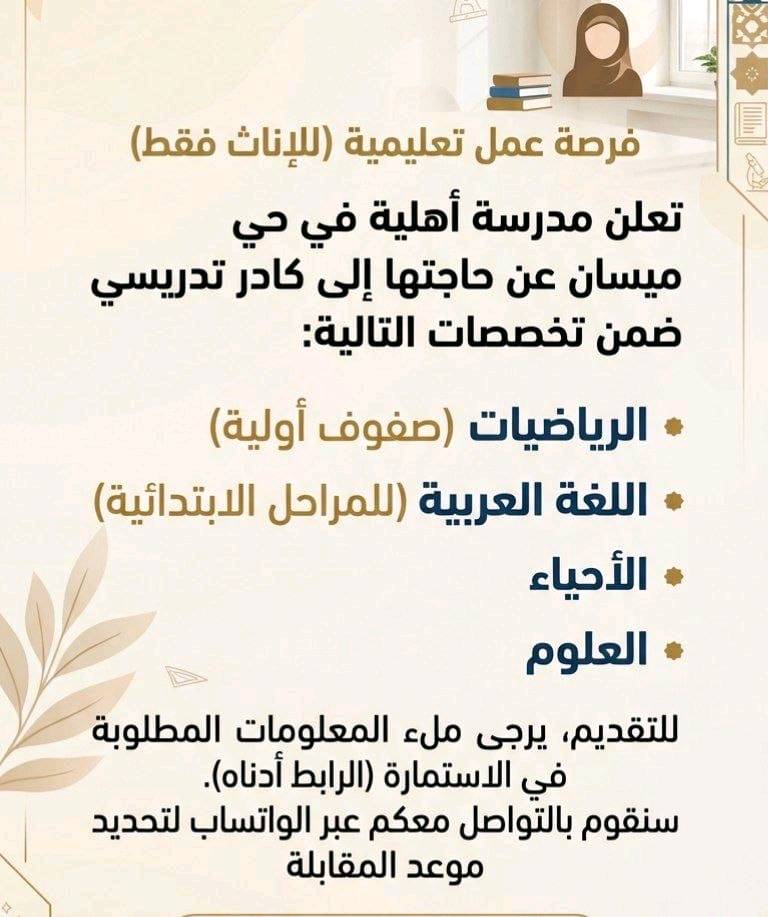 فرصة عمل تعليمية (للإناث فقط)

تعلن مدرسة أهلية في حي ميسان عن حاجتها إلى كادر تدريسي ضمن تخصصات التالية:

• الرياضيات (صفوف أولية)
• اللغة العربية (للمراحل الابتدائية)
• الأحياء
• العلوم

للتقديم، يرجى ملء المعلومات المطلوبة في الاستمارة (الرابط أدناه).
سنقوم بالتواصل معكم عبر الواتساب لتحديد موعد المقابلة